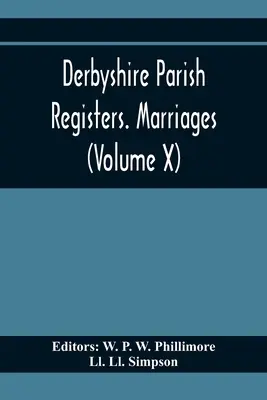 Derbyshire Parish Registers. Marriages (Volume X)

Editors: W. P. W. Phillimore
Ll. Ll. Simpson